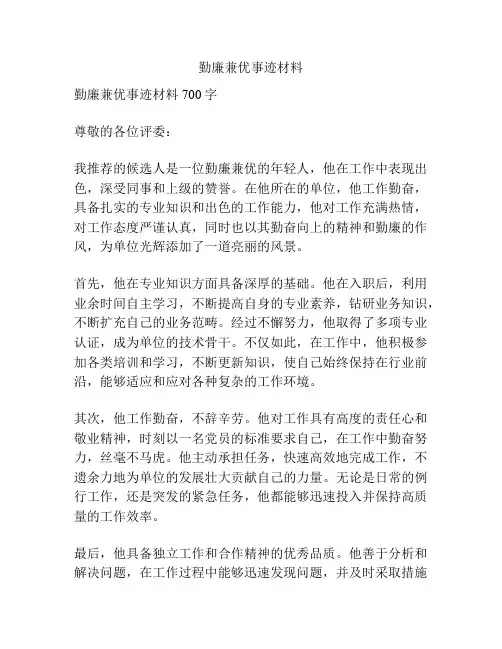 勤廉兼优事迹材料

勤廉兼优事迹材料 700 字

尊敬的各位评委：

我推荐的候选人是一位勤廉兼优的年轻人，他在工作中表现出色，深受同事和上级的赞誉。在他所在的单位，他工作勤奋，具备扎实的专业知识和出色的工作能力，他对工作充满热情，对工作态度严谨认真，同时也以其勤奋向上的精神和勤廉的作风，为单位光辉添加了一道亮丽的风景。

首先，他在专业知识方面具备深厚的基础。他在入职后，利用业余时间自主学习，不断提高自身的专业素养，钻研业务知识，不断扩充自己的业务范畴。经过不懈努力，他取得了多项专业认证，成为单位的技术骨干。不仅如此，在工作中，他积极参加各类培训和学习，不断更新知识，使自己始终保持在行业前沿，能够适应和应对各种复杂的工作环境。

其次，他工作勤奋，不辞辛劳。他对工作具有高度的责任心和敬业精神，时刻以一名党员的标准要求自己，在工作中勤奋努力，丝毫不马虎。他主动承担任务，快速高效地完成工作，不遗余力地为单位的发展壮大贡献自己的力量。无论是日常的例行工作，还是突发的紧急任务，他都能够迅速投入并保持高质量的工作效率。

最后，他具备独立工作和合作精神的优秀品质。他善于分析和解决问题，在工作过程中能够迅速发现问题，并及时采取措施